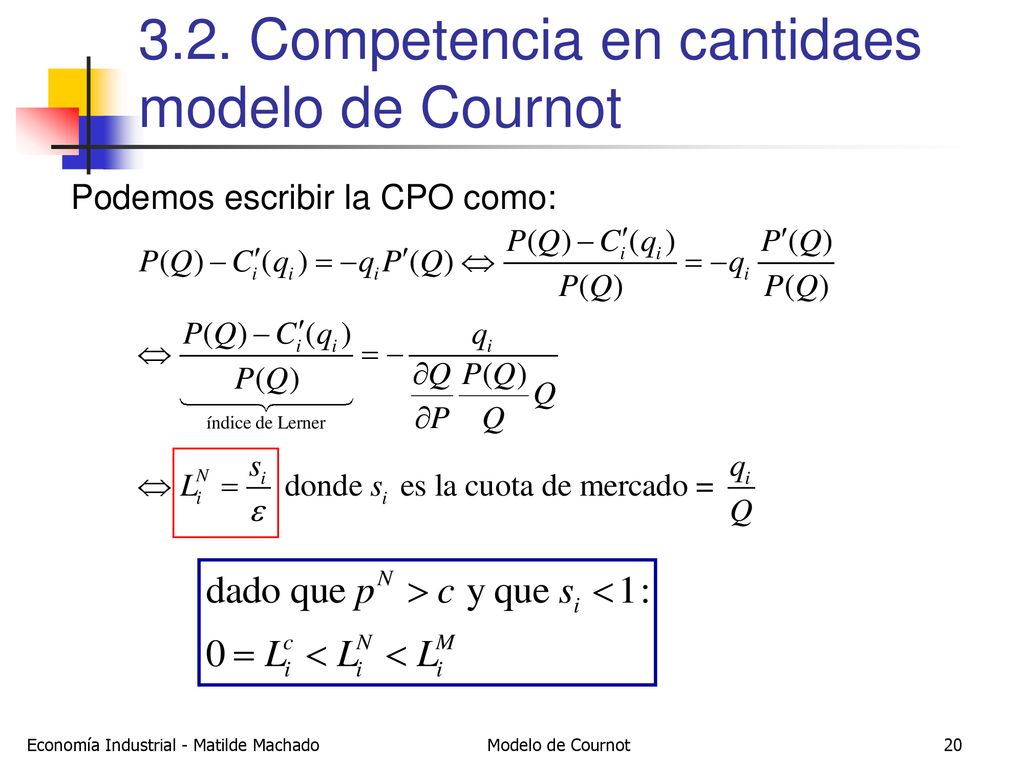 3.2. Competencia en cantidaes modelo de Cournot

Podemos escribir la CPO como:

$P(Q) - C_i'(q_i) = -q_i P'(Q) \Leftrightarrow \frac{P(Q) - C_i'(q_i)}{P(Q)} = -q_i \frac{P'(Q)}{P(Q)}$

$\Leftrightarrow \underbrace{\frac{P(Q) - C_i'(q_i)}{P(Q)}}_{\text{índice de Lerner}} = -\frac{q_i}{\frac{\partial Q}{\partial P}\frac{P(Q)}{Q}Q}$

$\Leftrightarrow L_i^N = \frac{s_i}{\varepsilon}$ donde $s_i$ es la cuota de mercado $= \frac{q_i}{Q}$

dado que $p^N > c$ y que $s_i < 1$:
$0 = L_i^c < L_i^N < L_i^M$

Economía Industrial - Matilde Machado

Modelo de Cournot

20